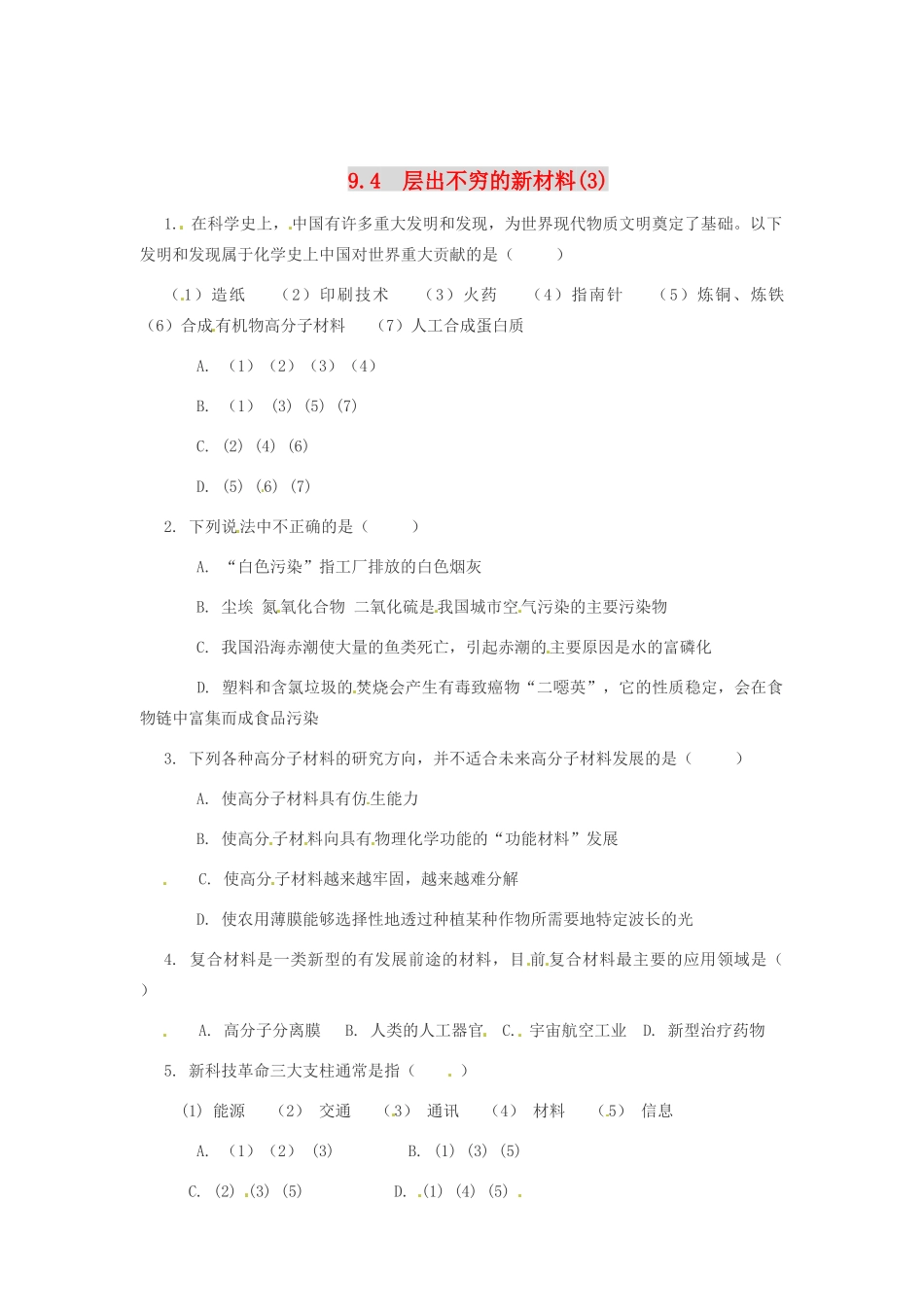 9.4 层出不穷的新材料(3)

1. 在科学史上，中国有许多重大发明和发现，为世界现代物质文明奠定了基础。以下发明和发现属于化学史上中国对世界重大贡献的是（　　）

（1）造纸　（2）印刷技术　（3）火药　（4）指南针　（5）炼铜、炼铁　（6）合成有机物高分子材料　（7）人工合成蛋白质

A. （1）（2）（3）（4）

B. （1） (3) (5) (7)

C. (2) (4) (6)

D. (5) (6) (7)

2. 下列说法中不正确的是（　　）

A. “白色污染”指工厂排放的白色烟灰

B. 尘埃 氮氧化合物 二氧化硫是我国城市空气污染的主要污染物

C. 我国沿海赤潮使大量的鱼类死亡，引起赤潮的主要原因是水的富磷化

D. 塑料和含氯垃圾的焚烧会产生有毒致癌物“二噁英”，它的性质稳定，会在食物链中富集而成食品污染

3. 下列各种高分子材料的研究方向，并不适合未来高分子材料发展的是（　　）

A. 使高分子材料具有仿生能力

B. 使高分子材料向具有物理化学功能的“功能材料”发展

C. 使高分子材料越来越牢固，越来越难分解

D. 使农用薄膜能够选择性地透过种植某种作物所需要地特定波长的光

4. 复合材料是一类新型的有发展前途的材料，目前复合材料最主要的应用领域是（　　）

A. 高分子分离膜　B. 人类的人工器官　C. 宇宙航空工业　D. 新型治疗药物

5. 新科技革命三大支柱通常是指（　　）

(1) 能源　（2） 交通　（3） 通讯　（4） 材料　（5） 信息

A. （1）（2） (3)　　B. (1) (3) (5)

C. (2) (3) (5)　　D. (1) (4) (5)